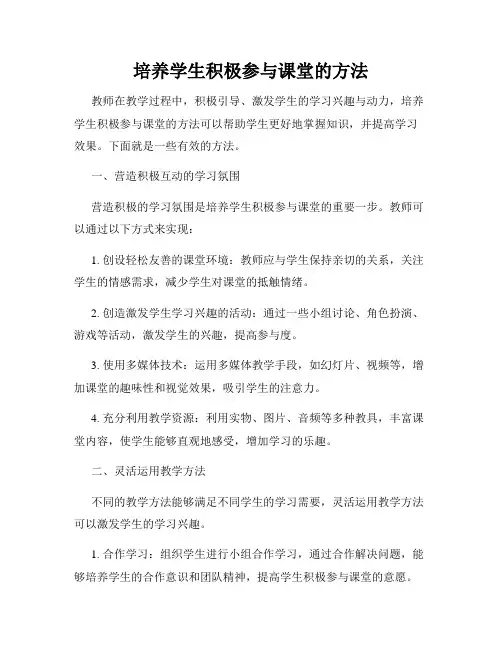 培养学生积极参与课堂的方法

教师在教学过程中，积极引导、激发学生的学习兴趣与动力，培养学生积极参与课堂的方法可以帮助学生更好地掌握知识，并提高学习效果。下面就是一些有效的方法。

一、营造积极互动的学习氛围

营造积极的学习氛围是培养学生积极参与课堂的重要一步。教师可以通过以下方式来实现：

1. 创设轻松友善的课堂环境：教师应与学生保持亲切的关系，关注学生的情感需求，减少学生对课堂的抵触情绪。

2. 创造激发学生学习兴趣的活动：通过一些小组讨论、角色扮演、游戏等活动，激发学生的兴趣，提高参与度。

3. 使用多媒体技术：运用多媒体教学手段，如幻灯片、视频等，增加课堂的趣味性和视觉效果，吸引学生的注意力。

4. 充分利用教学资源：利用实物、图片、音频等多种教具，丰富课堂内容，使学生能够直观地感受，增加学习的乐趣。

二、灵活运用教学方法

不同的教学方法能够满足不同学生的学习需要，灵活运用教学方法可以激发学生的学习兴趣。

1. 合作学习：组织学生进行小组合作学习，通过合作解决问题，能够培养学生的合作意识和团队精神，提高学生积极参与课堂的意愿。